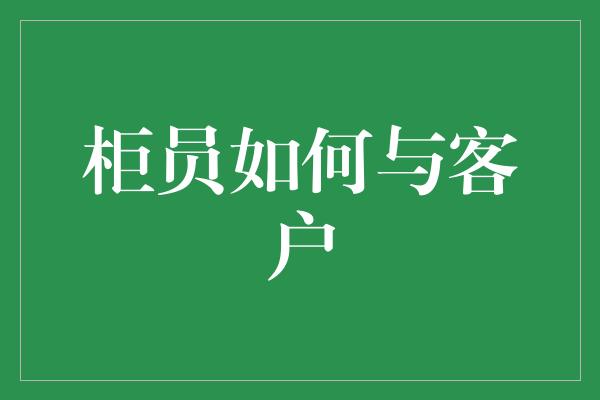 柜员如何与客户